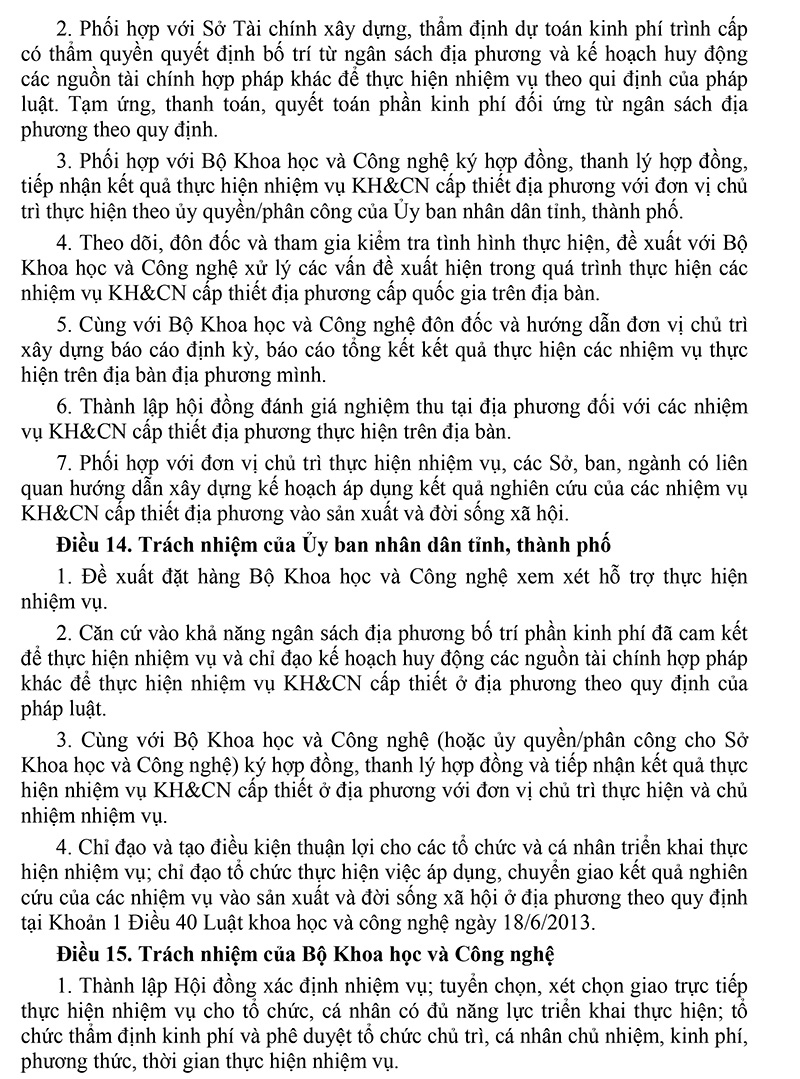 2. Phối hợp với Sở Tài chính xây dựng, thẩm định dự toán kinh phí trình cấp có thẩm quyền quyết định bố trí từ ngân sách địa phương và kế hoạch huy động các nguồn tài chính hợp pháp khác để thực hiện nhiệm vụ theo qui định của pháp luật. Tạm ứng, thanh toán, quyết toán phần kinh phí đối ứng từ ngân sách địa phương theo quy định.

3. Phối hợp với Bộ Khoa học và Công nghệ ký hợp đồng, thanh lý hợp đồng, tiếp nhận kết quả thực hiện nhiệm vụ KH&CN cấp thiết địa phương với đơn vị chủ trì thực hiện theo ủy quyền/phân công của Ủy ban nhân dân tỉnh, thành phố.

4. Theo dõi, đôn đốc và tham gia kiểm tra tình hình thực hiện, đề xuất với Bộ Khoa học và Công nghệ xử lý các vấn đề xuất hiện trong quá trình thực hiện các nhiệm vụ KH&CN cấp thiết địa phương cấp quốc gia trên địa bàn.

5. Cùng với Bộ Khoa học và Công nghệ đôn đốc và hướng dẫn đơn vị chủ trì xây dựng báo cáo định kỳ, báo cáo tổng kết kết quả thực hiện các nhiệm vụ thực hiện trên địa bàn địa phương mình.

6. Thành lập hội đồng đánh giá nghiệm thu tại địa phương đối với các nhiệm vụ KH&CN cấp thiết địa phương thực hiện trên địa bàn.

7. Phối hợp với đơn vị chủ trì thực hiện nhiệm vụ, các Sở, ban, ngành có liên quan hướng dẫn xây dựng kế hoạch áp dụng kết quả nghiên cứu của các nhiệm vụ KH&CN cấp thiết địa phương vào sản xuất và đời sống xã hội.

Điều 14. Trách nhiệm của Ủy ban nhân dân tỉnh, thành phố

1. Đề xuất đặt hàng Bộ Khoa học và Công nghệ xem xét hỗ trợ thực hiện nhiệm vụ.

2. Căn cứ vào khả năng ngân sách địa phương bố trí phần kinh phí đã cam kết để thực hiện nhiệm vụ và chỉ đạo kế hoạch huy động các nguồn tài chính hợp pháp khác để thực hiện nhiệm vụ KH&CN cấp thiết ở địa phương theo quy định của pháp luật.

3. Cùng với Bộ Khoa học và Công nghệ (hoặc ủy quyền/phân công cho Sở Khoa học và Công nghệ) ký hợp đồng, thanh lý hợp đồng và tiếp nhận kết quả thực hiện nhiệm vụ KH&CN cấp thiết ở địa phương với đơn vị chủ trì thực hiện và chủ nhiệm nhiệm vụ.

4. Chỉ đạo và tạo điều kiện thuận lợi cho các tổ chức và cá nhân triển khai thực hiện nhiệm vụ; chỉ đạo tổ chức thực hiện việc áp dụng, chuyển giao kết quả nghiên cứu của các nhiệm vụ vào sản xuất và đời sống xã hội ở địa phương theo quy định tại Khoản 1 Điều 40 Luật khoa học và công nghệ ngày 18/6/2013.

Điều 15. Trách nhiệm của Bộ Khoa học và Công nghệ

1. Thành lập Hội đồng xác định nhiệm vụ; tuyển chọn, xét chọn giao trực tiếp thực hiện nhiệm vụ cho tổ chức, cá nhân có đủ năng lực triển khai thực hiện; tổ chức thẩm định kinh phí và phê duyệt tổ chức chủ trì, cá nhân chủ nhiệm, kinh phí, phương thức, thời gian thực hiện nhiệm vụ.